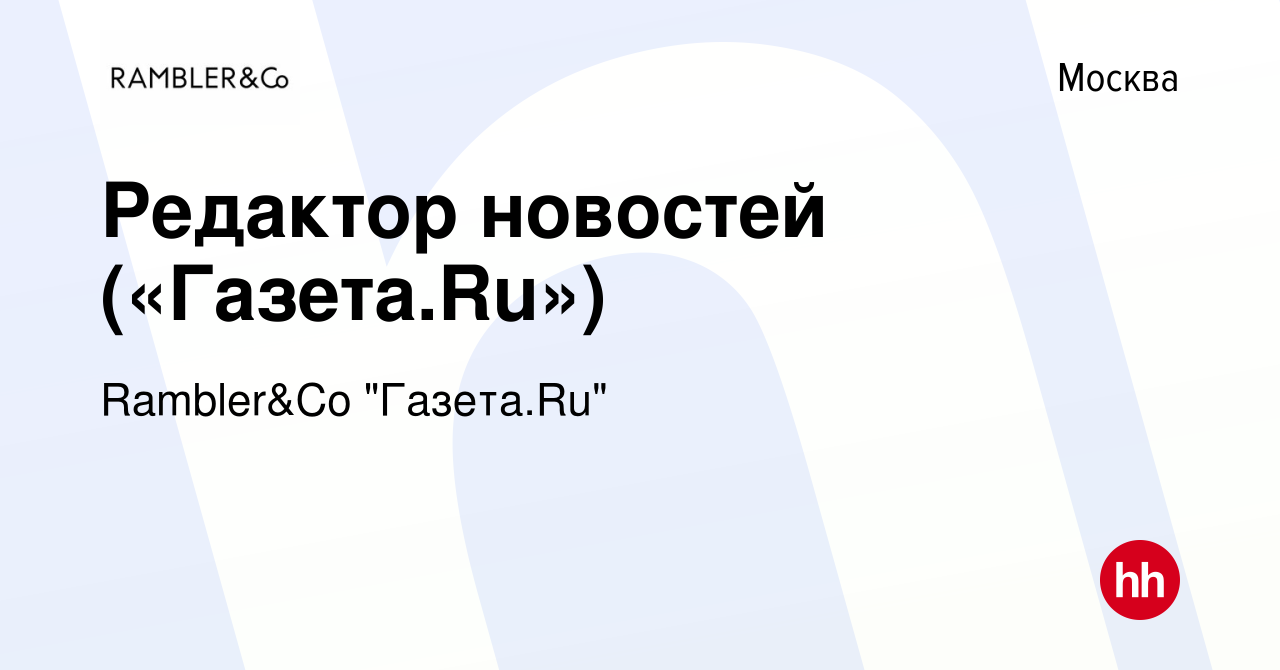 RAMBLER&Co

Москва

Редактор новостей («Газета.Ru»)

Rambler&Co "Газета.Ru"

hh